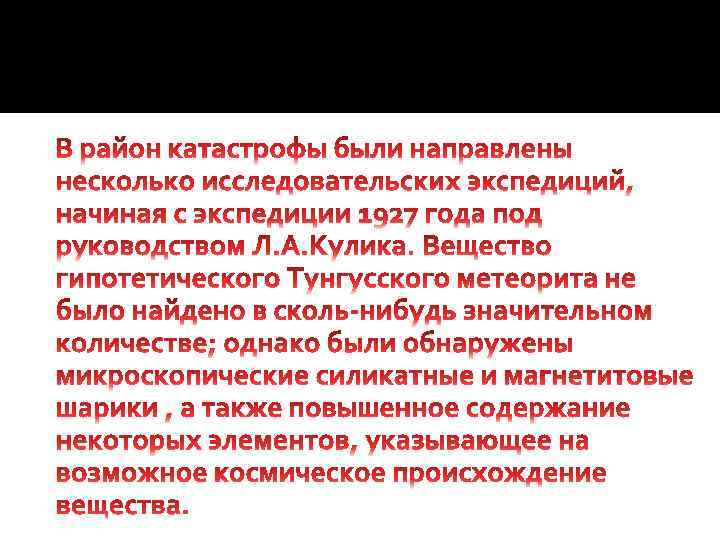 В район катастрофы были направлены несколько исследовательских экспедиций, начиная с экспедиции 1927 года под руководством Л.А.Кулика. Вещество гипотетического Тунгусского метеорита не было найдено в сколь-нибудь значительном количестве; однако были обнаружены микроскопические силикатные и магнетитовые шарики , а также повышенное содержание некоторых элементов, указывающее на возможное космическое происхождение вещества.